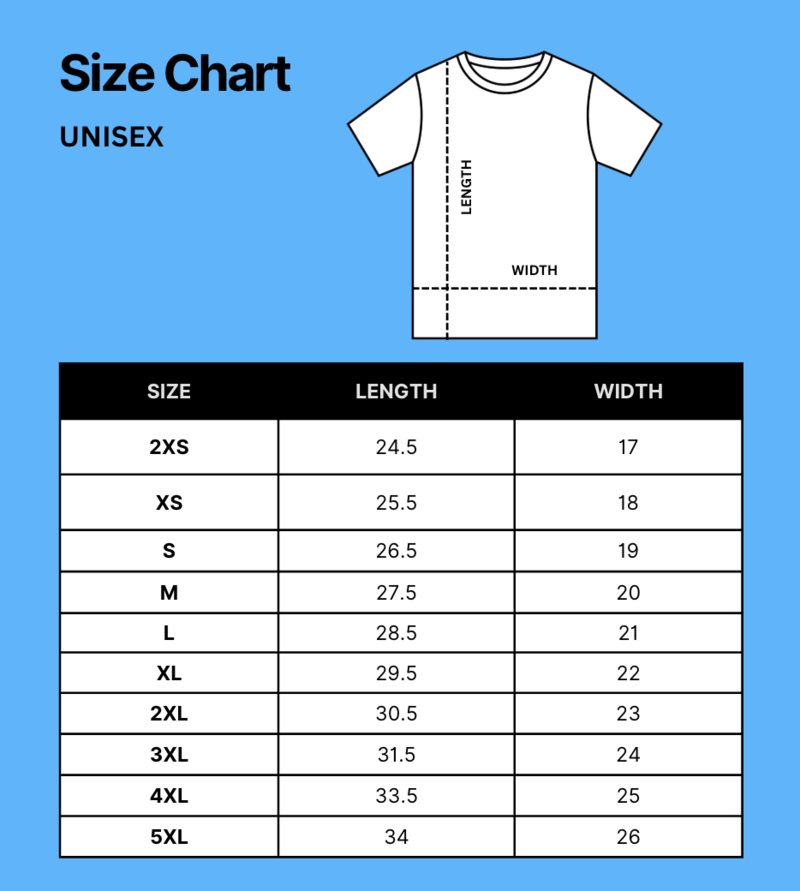 Size Chart

UNISEX

LENGTH

WIDTH

| SIZE | LENGTH | WIDTH |
|---|---|---|
| 2XS | 24.5 | 17 |
| XS | 25.5 | 18 |
| S | 26.5 | 19 |
| M | 27.5 | 20 |
| L | 28.5 | 21 |
| XL | 29.5 | 22 |
| 2XL | 30.5 | 23 |
| 3XL | 31.5 | 24 |
| 4XL | 33.5 | 25 |
| 5XL | 34 | 26 |